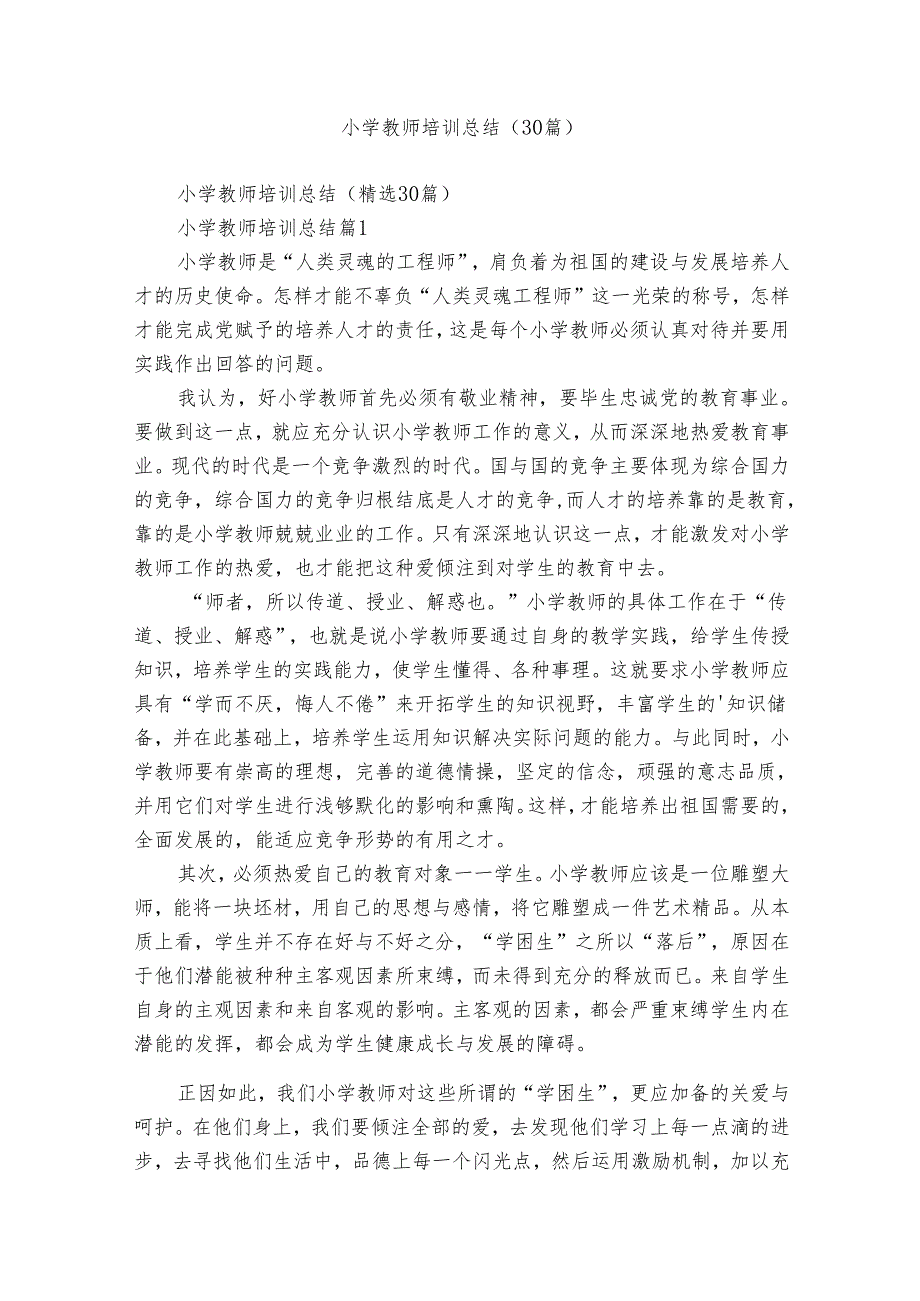 小学教师培训总结（30篇）

小学教师培训总结（精选30篇）

小学教师培训总结篇1

小学教师是“人类灵魂的工程师”，肩负着为祖国的建设与发展培养人才的历史使命。怎样才能不辜负“人类灵魂工程师”这一光荣的称号，怎样才能完成党赋予的培养人才的责任，这是每个小学教师必须认真对待并要用实践作出回答的问题。

我认为，好小学教师首先必须有敬业精神，要毕生忠诚党的教育事业。要做到这一点，就应充分认识小学教师工作的意义，从而深深地热爱教育事业。现代的时代是一个竞争激烈的时代。国与国的竞争主要体现为综合国力的竞争，综合国力的竞争归根结底是人才的竞争，而人才的培养靠的是教育，靠的是小学教师兢兢业业的工作。只有深深地认识这一点，才能激发对小学教师工作的热爱，也才能把这种爱倾注到对学生的教育中去。

“师者，所以传道、授业、解惑也。”小学教师的具体工作在于“传道、授业、解惑”，也就是说小学教师要通过自身的教学实践，给学生传授知识，培养学生的实践能力，使学生懂得、各种事理。这就要求小学教师应具有“学而不厌，悔人不倦”来开拓学生的知识视野，丰富学生的'知识储备，并在此基础上，培养学生运用知识解决实际问题的能力。与此同时，小学教师要有崇高的理想，完善的道德情操，坚定的信念，顽强的意志品质，并用它们对学生进行浅够默化的影响和熏陶。这样，才能培养出祖国需要的，全面发展的，能适应竞争形势的有用之才。

其次，必须热爱自己的教育对象一一学生。小学教师应该是一位雕塑大师，能将一块坯材，用自己的思想与感情，将它雕塑成一件艺术精品。从本质上看，学生并不存在好与不好之分，“学困生”之所以“落后”，原因在于他们潜能被种种主客观因素所束缚，而未得到充分的释放而已。来自学生自身的主观因素和来自客观的影响。主客观的因素，都会严重束缚学生内在潜能的发挥，都会成为学生健康成长与发展的障碍。

正因如此，我们小学教师对这些所谓的“学困生”，更应加备的关爱与呵护。在他们身上，我们要倾注全部的爱，去发现他们学习上每一点滴的进步，去寻找他们生活中，品德上每一个闪光点，然后运用激励机制，加以充